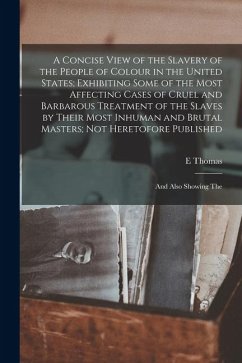 A Concise View of the Slavery of the People of Colour in the United States; Exhibiting Some of the Most Affecting Cases of Cruel and Barbarous Treatment of the Slaves by Their Most Inhuman and Brutal Masters; Not Heretofore Published

E Thomas

And Also Showing The